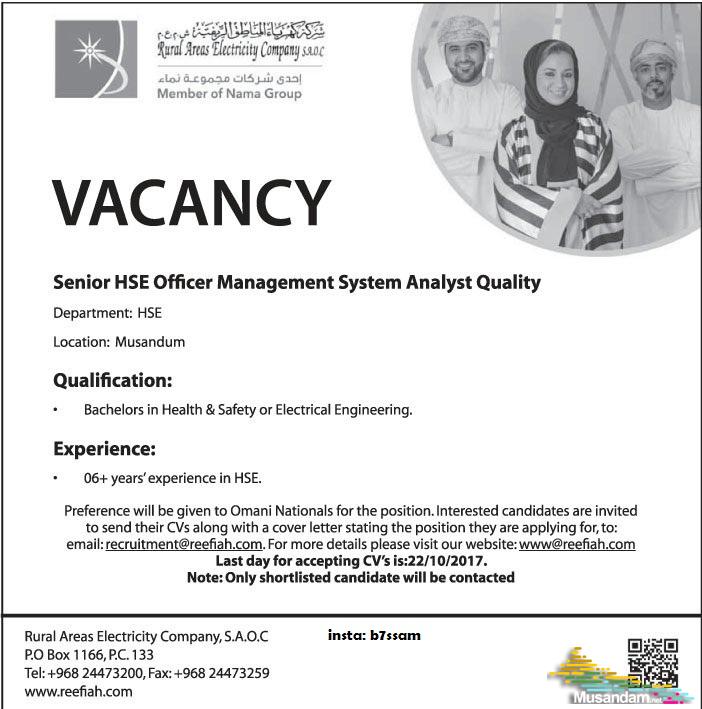 شركة كهرباء المناطق الريفية ش.م.ع.م
Rural Areas Electricity Company S.A.O.C
إحدى شركات مجموعة نماء
Member of Nama Group

VACANCY

Senior HSE Officer Management System Analyst Quality

Department: HSE

Location: Musandum

Qualification:

• Bachelors in Health & Safety or Electrical Engineering.

Experience:

• 06+ years' experience in HSE.

Preference will be given to Omani Nationals for the position. Interested candidates are invited to send their CVs along with a cover letter stating the position they are applying for, to: email: recruitment@reefiah.com. For more details please visit our website: www@reefiah.com
Last day for accepting CV's is:22/10/2017.
Note: Only shortlisted candidate will be contacted

Rural Areas Electricity Company, S.A.O.C
P.O Box 1166, P.C. 133
Tel: +968 24473200, Fax: +968 24473259
www.reefiah.com

insta: b7ssam

Musandam.net